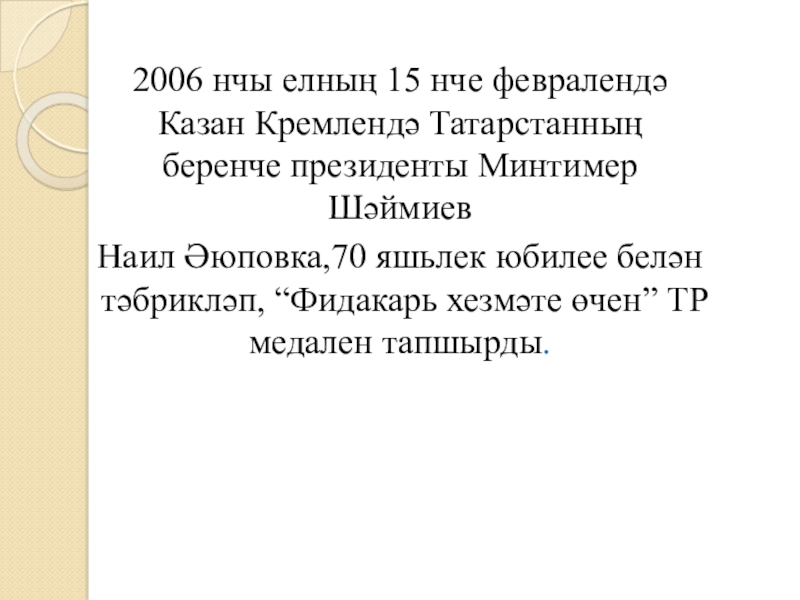 2006 нчы елның 15 нче февралендә Казан Кремлендә Татарстанның беренче президенты Минтимер Шәймиев
Наил Әюповка,70 яшьлек юбилее белән тәбрикләп, “Фидакарь хезмәте өчен” ТР медален тапшырды.